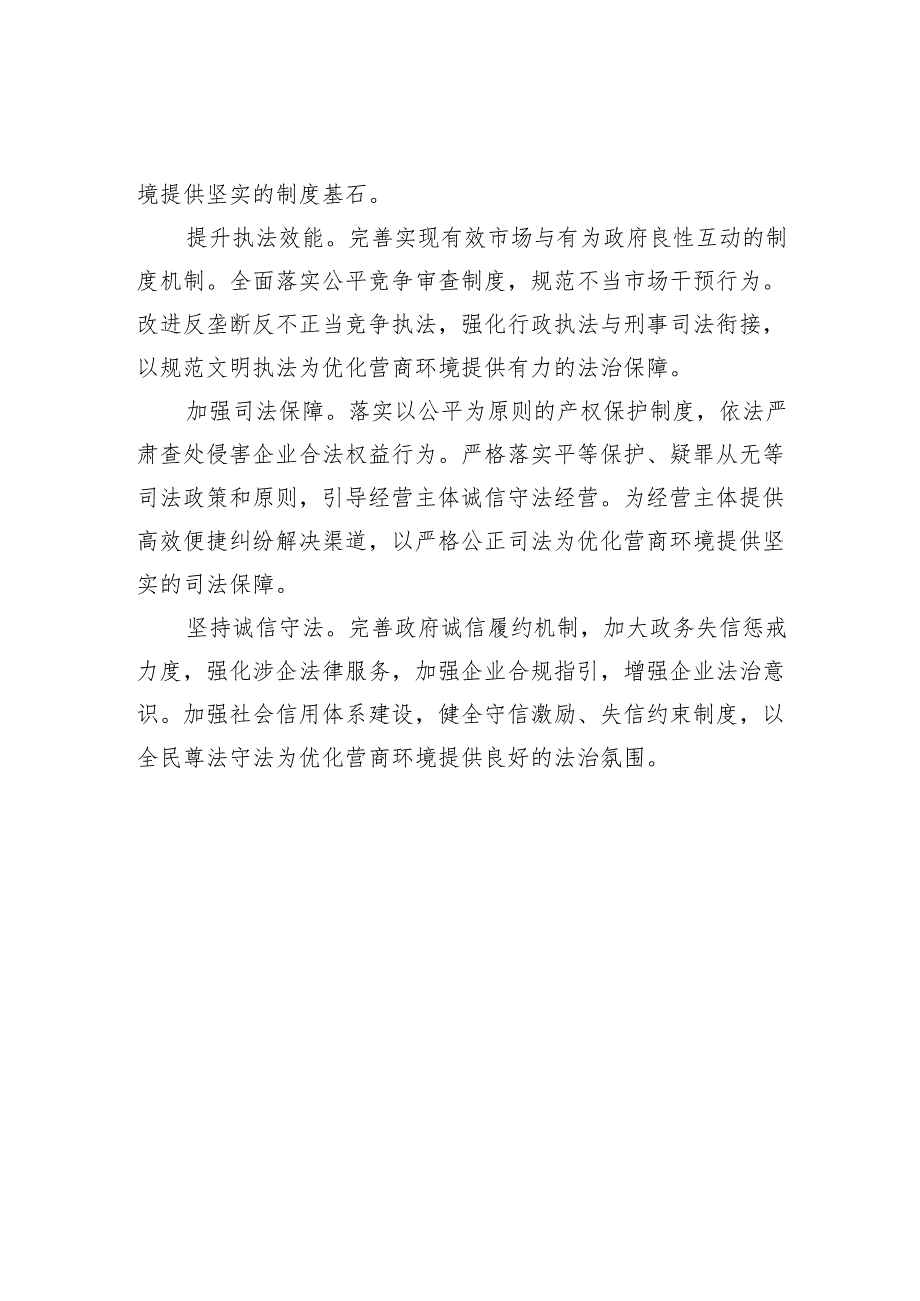 境提供坚实的制度基石。

提升执法效能。完善实现有效市场与有为政府良性互动的制度机制。全面落实公平竞争审查制度，规范不当市场干预行为。改进反垄断反不正当竞争执法，强化行政执法与刑事司法衔接，以规范文明执法为优化营商环境提供有力的法治保障。

加强司法保障。落实以公平为原则的产权保护制度，依法严肃查处侵害企业合法权益行为。严格落实平等保护、疑罪从无等司法政策和原则，引导经营主体诚信守法经营。为经营主体提供高效便捷纠纷解决渠道，以严格公正司法为优化营商环境提供坚实的司法保障。

坚持诚信守法。完善政府诚信履约机制，加大政务失信惩戒力度，强化涉企法律服务，加强企业合规指引，增强企业法治意识。加强社会信用体系建设，健全守信激励、失信约束制度，以全民尊法守法为优化营商环境提供良好的法治氛围。